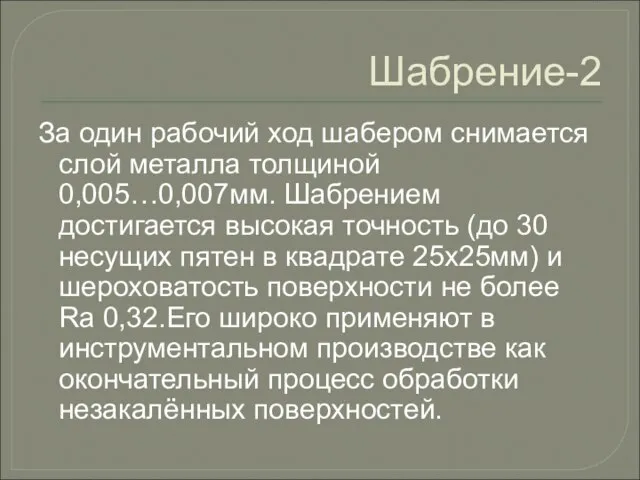 Шабрение-2

За один рабочий ход шабером снимается слой металла толщиной 0,005…0,007мм. Шабрением достигается высокая точность (до 30 несущих пятен в квадрате 25х25мм) и шероховатость поверхности не более Ra 0,32.Его широко применяют в инструментальном производстве как окончательный процесс обработки незакалённых поверхностей.